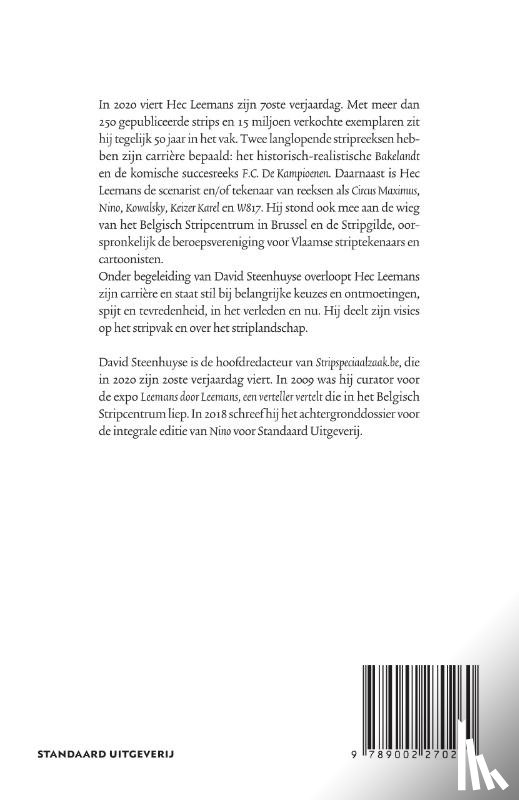 In 2020 viert Hec Leemans zijn 70ste verjaardag. Met meer dan 250 gepubliceerde strips en 15 miljoen verkochte exemplaren zit hij tegelijk 50 jaar in het vak. Twee langlopende stripreeksen hebben zijn carrière bepaald: het historisch-realistische Bakelandt en de komische succesreeks F.C. De Kampioenen. Daarnaast is Hec Leemans de scenarist en/of tekenaar van reeksen als Circus Maximus, Nino, Kowalsky, Keizer Karel en W817. Hij stond ook mee aan de wieg van het Belgisch Stripcentrum in Brussel en de Stripgilde, oorspronkelijk de beroepsvereniging voor Vlaamse striptekenaars en cartoonisten.
Onder begeleiding van David Steenhuyse overloopt Hec Leemans zijn carrière en staat stil bij belangrijke keuzes en ontmoetingen, spijt en tevredenheid, in het verleden en nu. Hij deelt zijn visies op het stripvak en over het striplandschap.

David Steenhuyse is de hoofdredacteur van Stripspeciaalzaak.be, die in 2020 zijn 20ste verjaardag viert. In 2009 was hij curator voor de expo Leemans door Leemans, een verteller vertelt die in het Belgisch Stripcentrum liep. In 2018 schreef hij het achtergronddossier voor de integrale editie van Nino voor Standaard Uitgeverij.

STANDAARD UITGEVERIJ

9 789002 2702